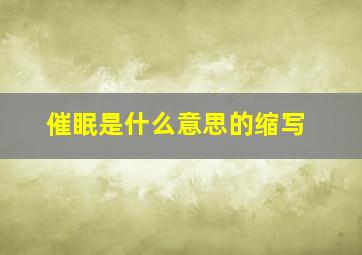 催眠是什么意思的缩写